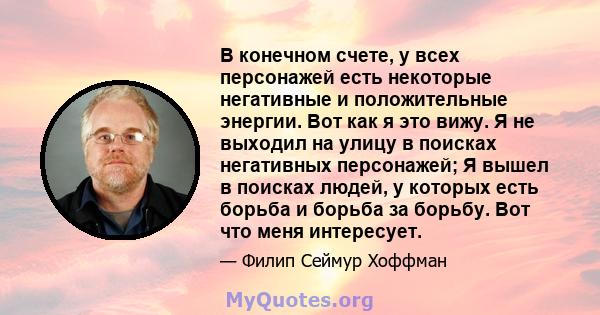 В конечном счете, у всех персонажей есть некоторые негативные и положительные энергии. Вот как я это вижу. Я не выходил на улицу в поисках негативных персонажей; Я вышел в поисках людей, у которых есть борьба и борьба за борьбу. Вот что меня интересует.

— Филип Сеймур Хоффман

MyQuotes.org